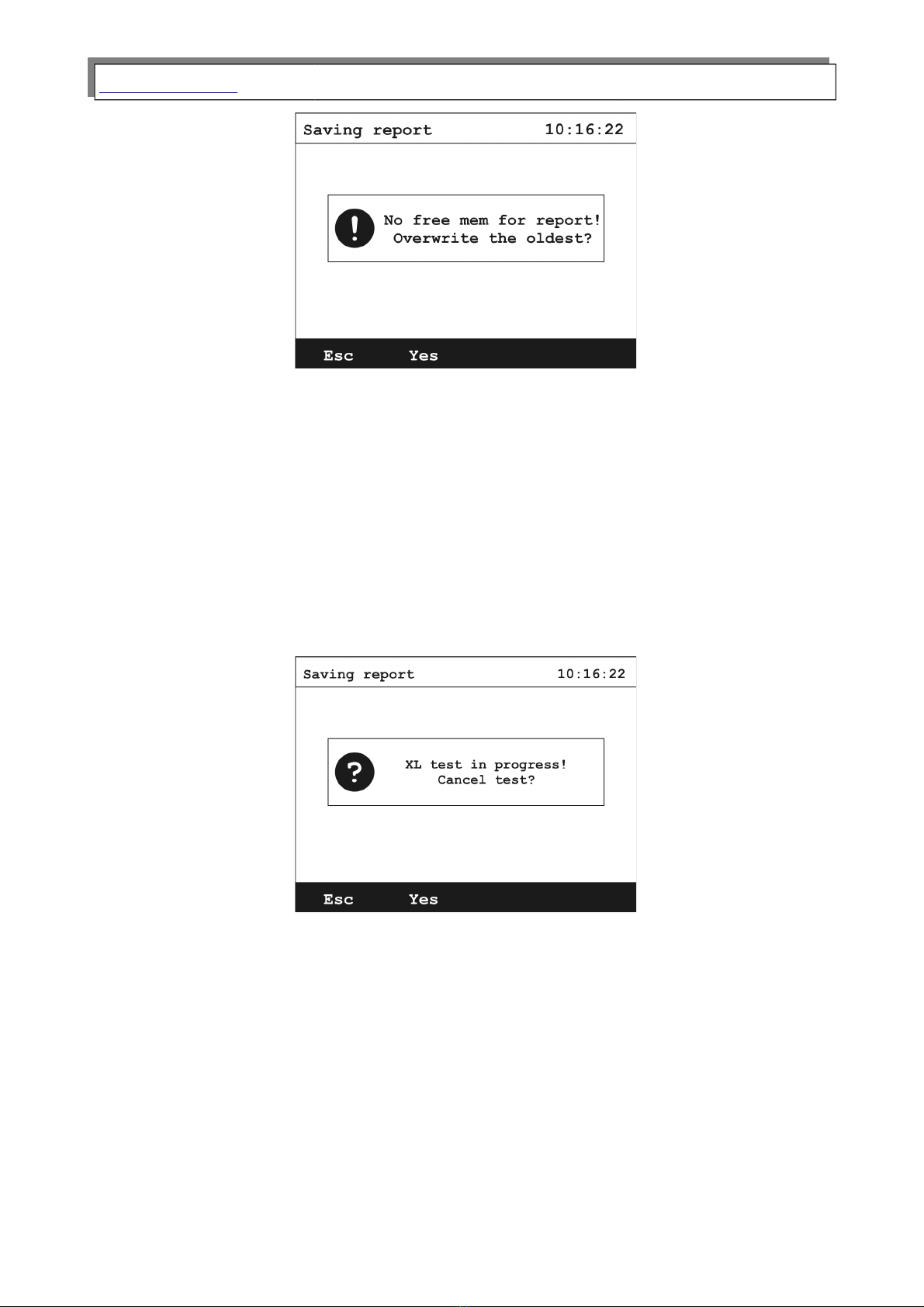 Saving report 10:16:22

No free mem for report!
Overwrite the oldest?

Esc Yes

Saving report 10:16:22

XL test in progress!
Cancel test?

Esc Yes